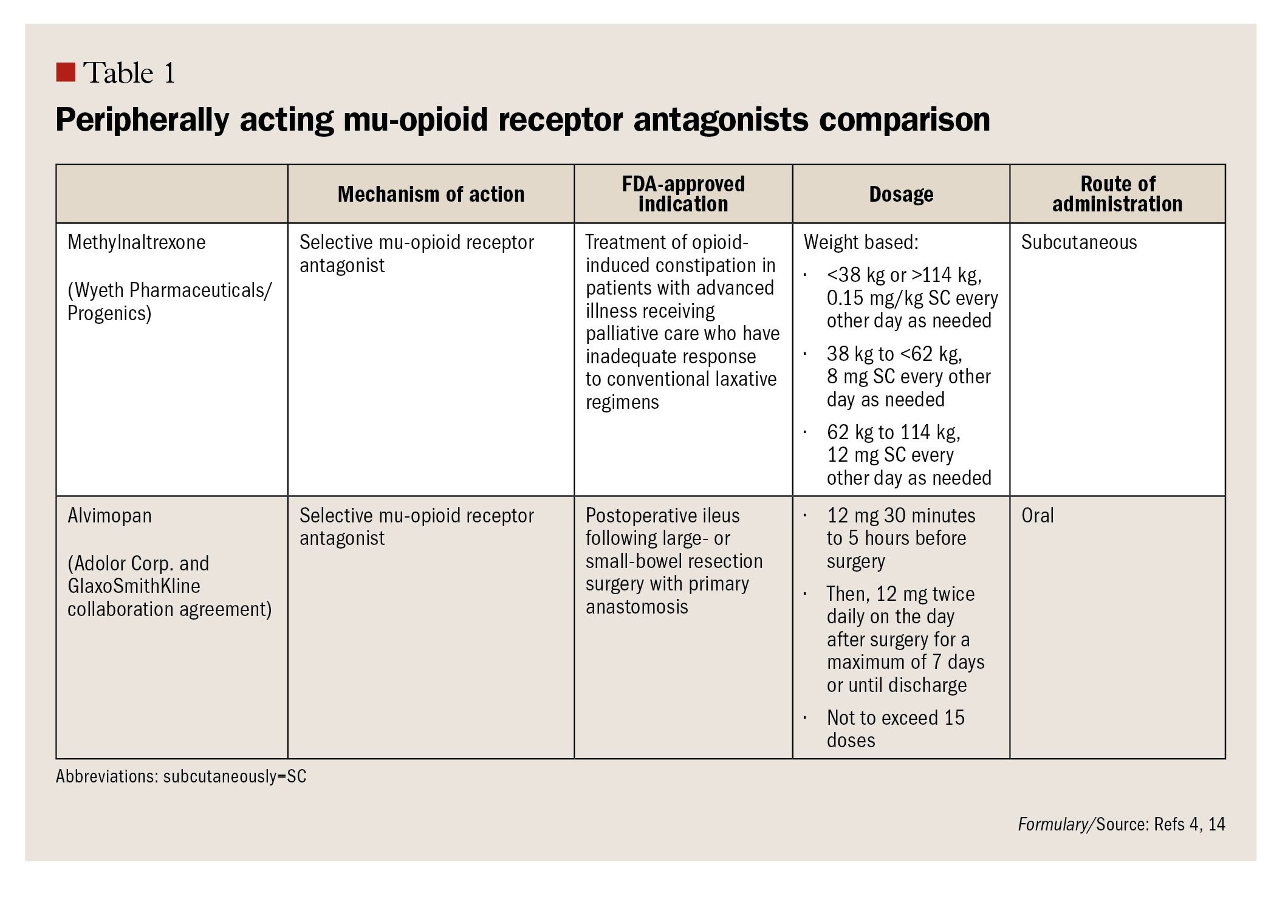 Table 1

Peripherally acting mu-opioid receptor antagonists comparison

| | Mechanism of action | FDA-approved indication | Dosage | Route of administration |
|---|---|---|---|---|
| Methylnaltrexone (Wyeth Pharmaceuticals/ Progenics) | Selective mu-opioid receptor antagonist | Treatment of opioid-induced constipation in patients with advanced illness receiving palliative care who have inadequate response to conventional laxative regimens | Weight based: · <38 kg or >114 kg, 0.15 mg/kg SC every other day as needed · 38 kg to <62 kg, 8 mg SC every other day as needed · 62 kg to 114 kg, 12 mg SC every other day as needed | Subcutaneous |
| Alvimopan (Adolor Corp. and GlaxoSmithKline collaboration agreement) | Selective mu-opioid receptor antagonist | Postoperative ileus following large- or small-bowel resection surgery with primary anastomosis | · 12 mg 30 minutes to 5 hours before surgery · Then, 12 mg twice daily on the day after surgery for a maximum of 7 days or until discharge · Not to exceed 15 doses | Oral |

Abbreviations: subcutaneously=SC

Formulary/Source: Refs 4, 14